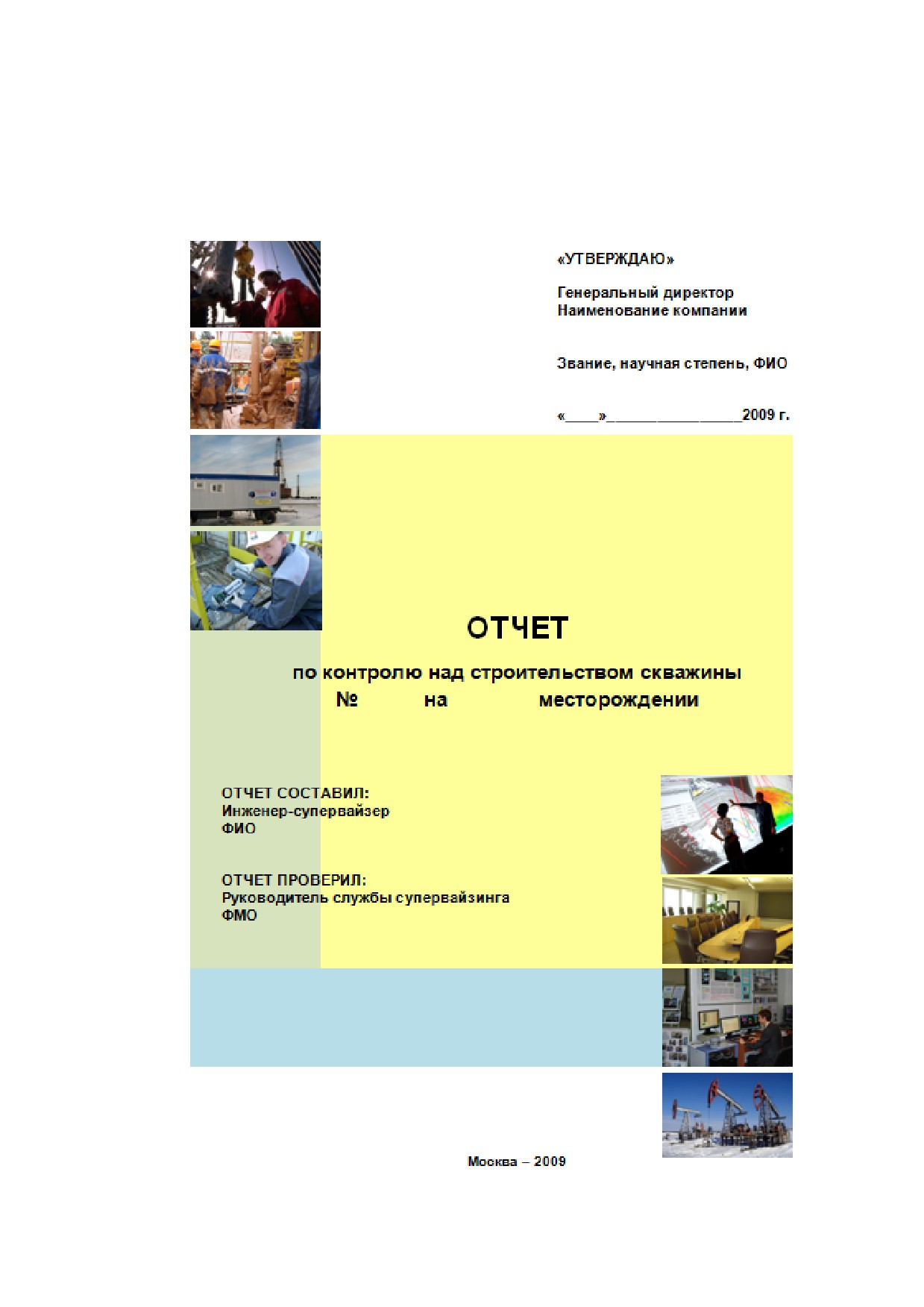 «УТВЕРЖДАЮ»

Генеральный директор
Наименование компании

Звание, научная степень, ФИО

«____»____2009 г.

ОТЧЕТ

по контролю над строительством скважины
№ на месторождении

ОТЧЕТ СОСТАВИЛ:
Инженер-супервайзер
ФИО

ОТЧЕТ ПРОВЕРИЛ:
Руководитель службы супервайзинга
ФМО

Москва – 2009